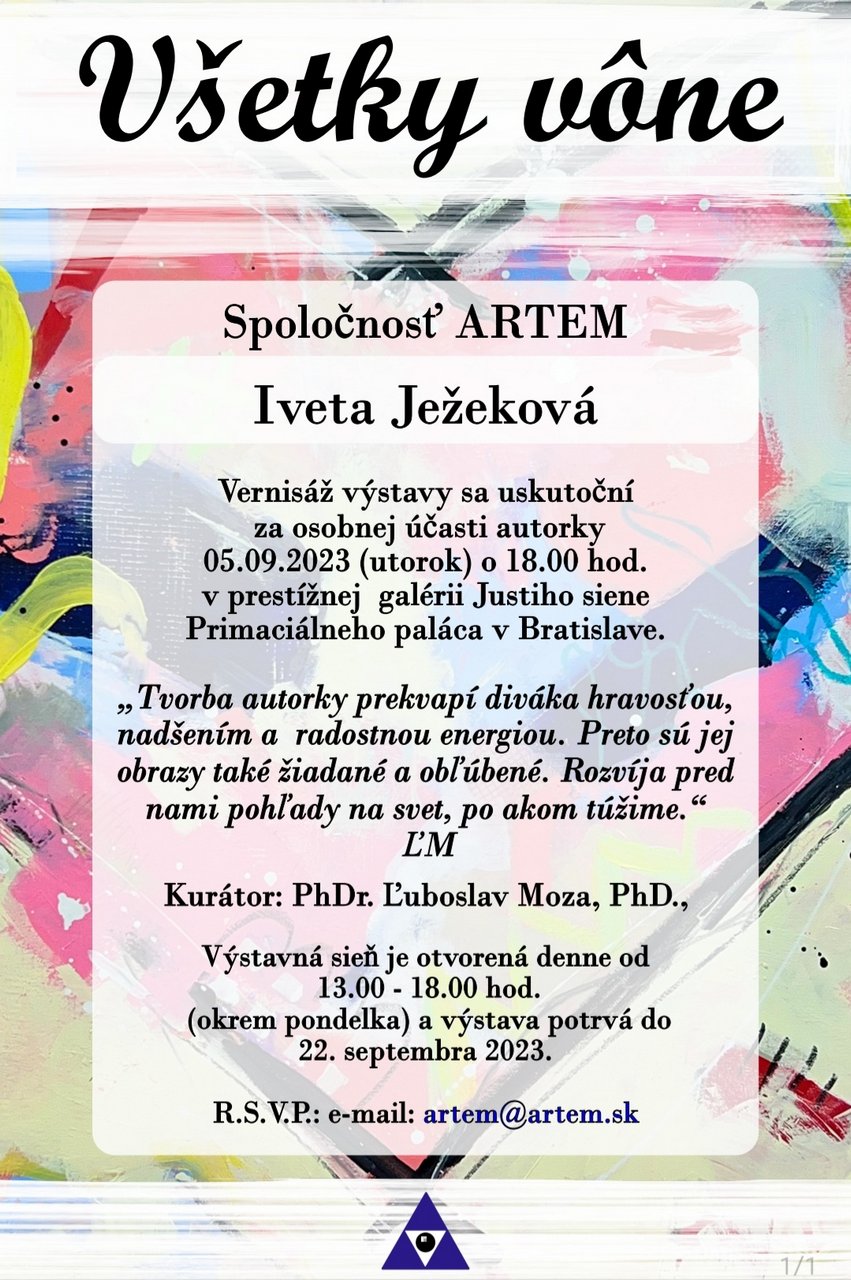 Všetky vône

Spoločnosť ARTEM

Iveta Ježeková

Vernisáž výstavy sa uskutoční za osobnej účasti autorky 05.09.2023 (utorok) o 18.00 hod. v prestížnej galérii Justiho siene Primaciálneho paláca v Bratislave.

„Tvorba autorky prekvapí diváka hravosťou, nadšením a radostnou energiou. Preto sú jej obrazy také žiadané a obľúbené. Rozvíja pred nami pohľady na svet, po akom túžime.“
ĽM

Kurátor: PhDr. Ľuboslav Moza, PhD.,

Výstavná sieň je otvorená denne od 13.00 - 18.00 hod. (okrem pondelka) a výstava potrvá do 22. septembra 2023.

R.S.V.P.: e-mail: artem@artem.sk

1/1